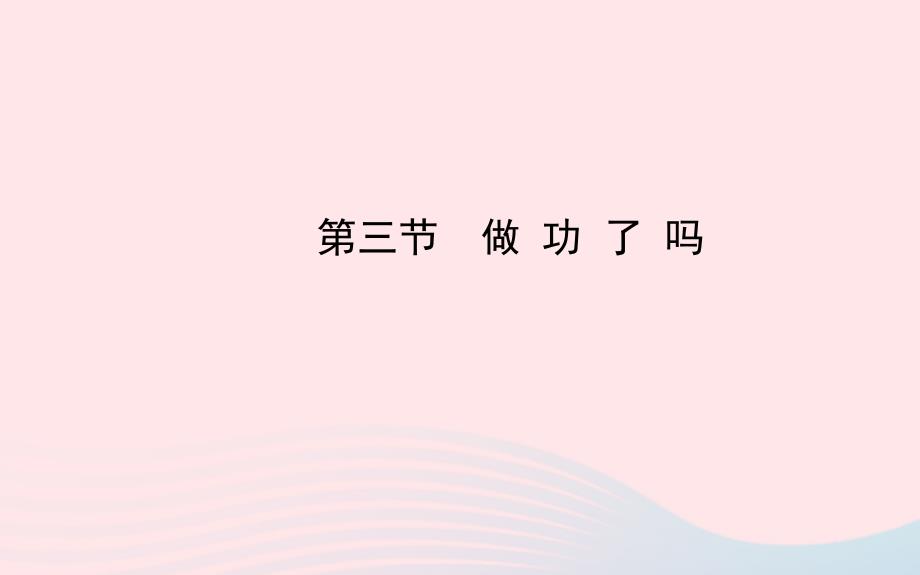 第三节　做 功 了 吗